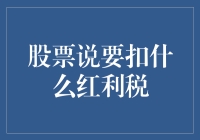 股票说要扣什么红利税